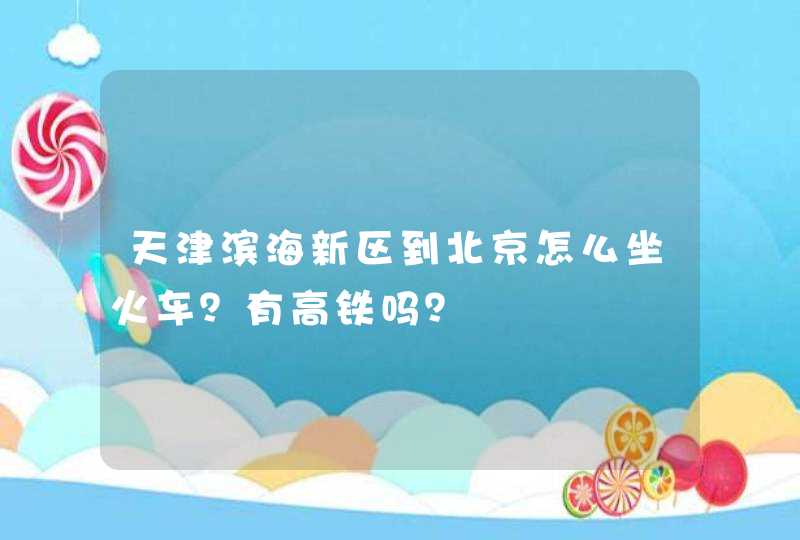 天津滨海新区到北京怎么坐火车？有高铁吗？